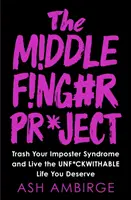 The M!DDLE F!NG#R PR*JECT

Trash Your Imposter Syndrome and Live the UNF*CKWITHABLE Life You Deserve

ASH AMBIRGE